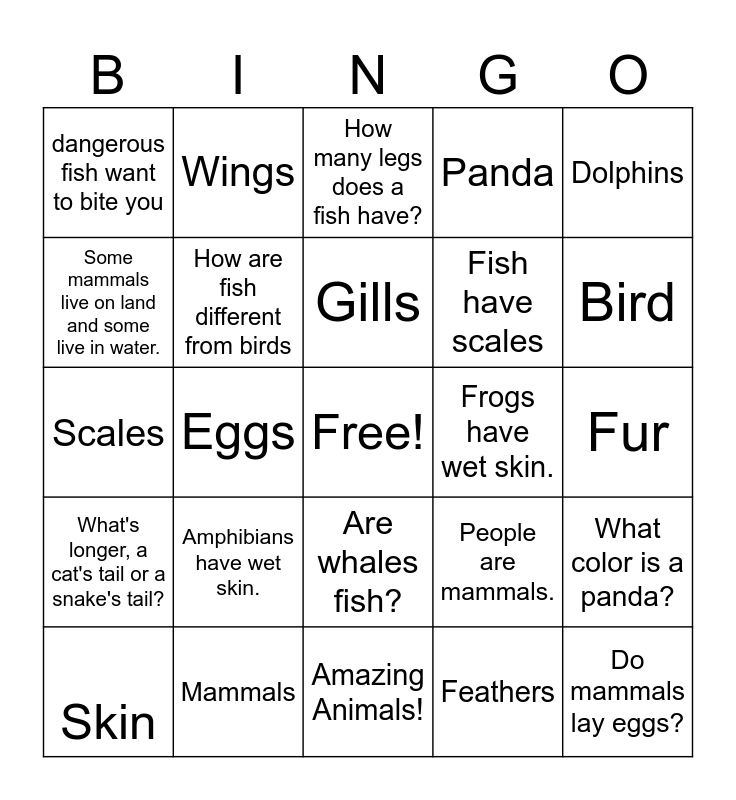 | B | I | N | G | O |
|---|---|---|---|---|
| dangerous fish want to bite you | Wings | How many legs does a fish have? | Panda | Dolphins |
| Some mammals live on land and some live in water. | How are fish different from birds | Gills | Fish have scales | Bird |
| Scales | Eggs | Free! | Frogs have wet skin. | Fur |
| What's longer, a cat's tail or a snake's tail? | Amphibians have wet skin. | Are whales fish? | People are mammals. | What color is a panda? |
| Skin | Mammals | Amazing Animals! | Feathers | Do mammals lay eggs? |